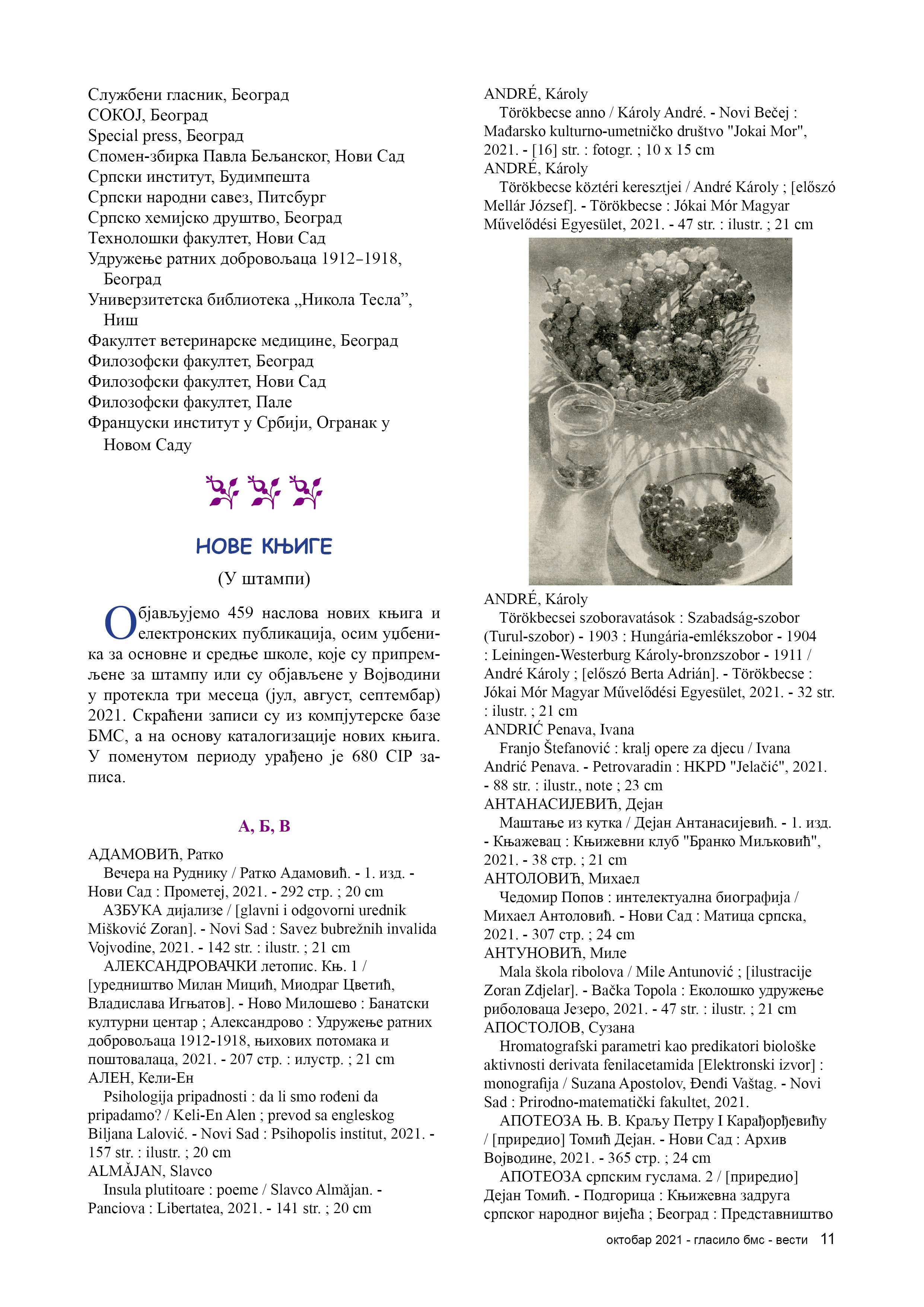 Службени гласник, Београд
СОКОЈ, Београд
Special press, Београд
Спомен-збирка Павла Бељанског, Нови Сад
Српски институт, Будимпешта
Српски народни савез, Питсбург
Српско хемијско друштво, Београд
Технолошки факултет, Нови Сад
Удружење ратних добровољаца 1912–1918, Београд
Универзитетска библиотека „Никола Тесла”, Ниш
Факултет ветеринарске медицине, Београд
Филозофски факултет, Београд
Филозофски факултет, Нови Сад
Филозофски факултет, Пале
Француски институт у Србији, Огранак у Новом Саду

НОВЕ КЊИГЕ

(У штампи)

Објављујемо 459 наслова нових књига и електронских публикација, осим уџбеника за основне и средње школе, које су припремљене за штампу или су објављене у Војводини у протекла три месеца (јул, август, септембар) 2021. Скраћени записи су из компјутерске базе БМС, а на основу каталогизације нових књига. У поменутом периоду урађено је 680 CIP записа.

А, Б, В

АДАМОВИЋ, Ратко
Вечера на Руднику / Ратко Адамовић. - 1. изд. - Нови Сад : Прометеј, 2021. - 292 стр. ; 20 cm
АЗБУКА дијализе / [glavni i odgovorni urednik Mišković Zoran]. - Novi Sad : Savez bubrežnih invalida Vojvodine, 2021. - 142 str. : ilustr. ; 21 cm
АЛЕКСАНДРОВАЧКИ летопис. Књ. 1 / [уредништво Милан Мицић, Миодраг Цветић, Владислава Игњатов]. - Ново Милошево : Банатски културни центар ; Александрово : Удружење ратних добровољаца 1912-1918, њихових потомака и поштовалаца, 2021. - 207 стр. : илустр. ; 21 cm
АЛЕН, Кели-Ен
Psihologija pripadnosti : da li smo rođeni da pripadamo? / Keli-En Alen ; prevod sa engleskog Biljana Lalović. - Novi Sad : Psihopolis institut, 2021. - 157 str. : ilustr. ; 20 cm
ALMĂJAN, Slavco
Insula plutitoare : poeme / Slavco Almăjan. - Panciova : Libertatea, 2021. - 141 str. ; 20 cm

ANDRÉ, Károly
Törökbecse anno / Károly André. - Novi Bečej : Mađarsko kulturno-umetničko društvo "Jokai Mor", 2021. - [16] str. : fotogr. ; 10 x 15 cm
ANDRÉ, Károly
Törökbecse köztéri keresztjei / André Károly ; [előszó Mellár József]. - Törökbecse : Jókai Mór Magyar Művelődési Egyesület, 2021. - 47 str. : ilustr. ; 21 cm
ANDRÉ, Károly
Törökbecsei szoboravatások : Szabadság-szobor (Turul-szobor) - 1903 : Hungária-emlékszobor - 1904 : Leiningen-Westerburg Károly-bronzszobor - 1911 / André Károly ; [előszó Berta Adrián]. - Törökbecse : Jókai Mór Magyar Művelődési Egyesület, 2021. - 32 str. : ilustr. ; 21 cm
ANDRIĆ Penava, Ivana
Franjo Štefanović : kralj opere za djecu / Ivana Andrić Penava. - Petrovaradin : HKPD "Jelačić", 2021. - 88 str. : ilustr., note ; 23 cm
АНТАНАСИЈЕВИЋ, Дејан
Маштање из кутка / Дејан Антанасијевић. - 1. изд. - Књажевац : Књижевни клуб "Бранко Миљковић", 2021. - 38 стр. ; 21 cm
АНТОЛОВИЋ, Михаел
Чедомир Попов : интелектуална биографија / Михаел Антоловић. - Нови Сад : Матица српска, 2021. - 307 стр. ; 24 cm
АНТУНОВИЋ, Миле
Mala škola ribolova / Mile Antunović ; [ilustracije Zoran Zdjelar]. - Bačka Topola : Еколошко удружење риболоваца Језеро, 2021. - 47 str. : ilustr. ; 21 cm
АПОСТОЛОВ, Сузана
Hromatografski parametri kao predikatori biološke aktivnosti derivata fenilacetamida [Elektronski izvor] : monografija / Suzana Apostolov, Đenđi Vaštag. - Novi Sad : Prirodno-matematički fakultet, 2021.
АПОТЕОЗА Њ. В. Краљу Петру I Карађорђевићу / [приредио] Томић Дејан. - Нови Сад : Архив Војводине, 2021. - 365 стр. ; 24 cm
АПОТЕОЗА српским гуслама. 2 / [приредио] Дејан Томић. - Подгорица : Књижевна задруга српског народног вијећа ; Београд : Представништво

октобар 2021 - гласило бмс - вести 11